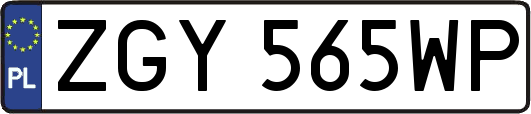 PL

ZGY 565WP